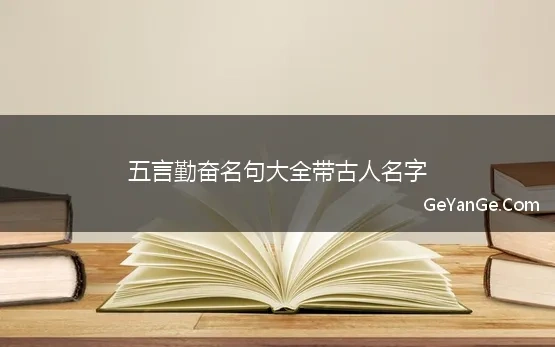 五言勤奋名句大全带古人名字

GeYanGe.Com